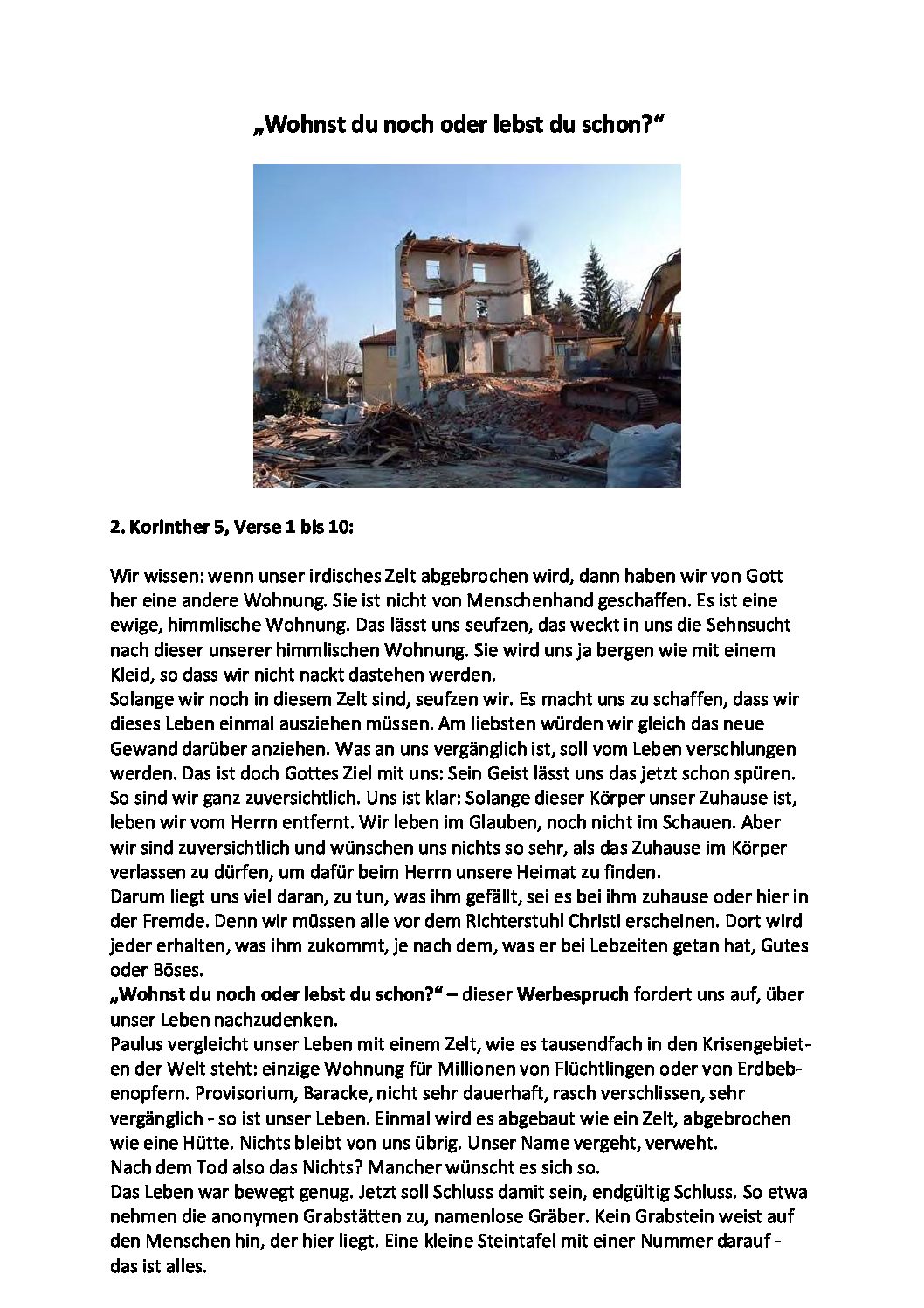 „Wohnst du noch oder lebst du schon?“

2. Korinther 5, Verse 1 bis 10:

Wir wissen: wenn unser irdisches Zelt abgebrochen wird, dann haben wir von Gott her eine andere Wohnung. Sie ist nicht von Menschenhand geschaffen. Es ist eine ewige, himmlische Wohnung. Das lässt uns seufzen, das weckt in uns die Sehnsucht nach dieser unserer himmlischen Wohnung. Sie wird uns ja bergen wie mit einem Kleid, so dass wir nicht nackt dastehen werden.
Solange wir noch in diesem Zelt sind, seufzen wir. Es macht uns zu schaffen, dass wir dieses Leben einmal ausziehen müssen. Am liebsten würden wir gleich das neue Gewand darüber anziehen. Was an uns vergänglich ist, soll vom Leben verschlungen werden. Das ist doch Gottes Ziel mit uns: Sein Geist lässt uns das jetzt schon spüren. So sind wir ganz zuversichtlich. Uns ist klar: Solange dieser Körper unser Zuhause ist, leben wir vom Herrn entfernt. Wir leben im Glauben, noch nicht im Schauen. Aber wir sind zuversichtlich und wünschen uns nichts so sehr, als das Zuhause im Körper verlassen zu dürfen, um dafür beim Herrn unsere Heimat zu finden.
Darum liegt uns viel daran, zu tun, was ihm gefällt, sei es bei ihm zuhause oder hier in der Fremde. Denn wir müssen alle vor dem Richterstuhl Christi erscheinen. Dort wird jeder erhalten, was ihm zukommt, je nach dem, was er bei Lebzeiten getan hat, Gutes oder Böses.
„Wohnst du noch oder lebst du schon?“ – dieser Werbespruch fordert uns auf, über unser Leben nachzudenken.
Paulus vergleicht unser Leben mit einem Zelt, wie es tausendfach in den Krisengebieten der Welt steht: einzige Wohnung für Millionen von Flüchtlingen oder von Erdbebenopfern. Provisorium, Baracke, nicht sehr dauerhaft, rasch verschlissen, sehr vergänglich - so ist unser Leben. Einmal wird es abgebaut wie ein Zelt, abgebrochen wie eine Hütte. Nichts bleibt von uns übrig. Unser Name vergeht, verweht.
Nach dem Tod also das Nichts? Mancher wünscht es sich so.
Das Leben war bewegt genug. Jetzt soll Schluss damit sein, endgültig Schluss. So etwa nehmen die anonymen Grabstätten zu, namenlose Gräber. Kein Grabstein weist auf den Menschen hin, der hier liegt. Eine kleine Steintafel mit einer Nummer darauf - das ist alles.